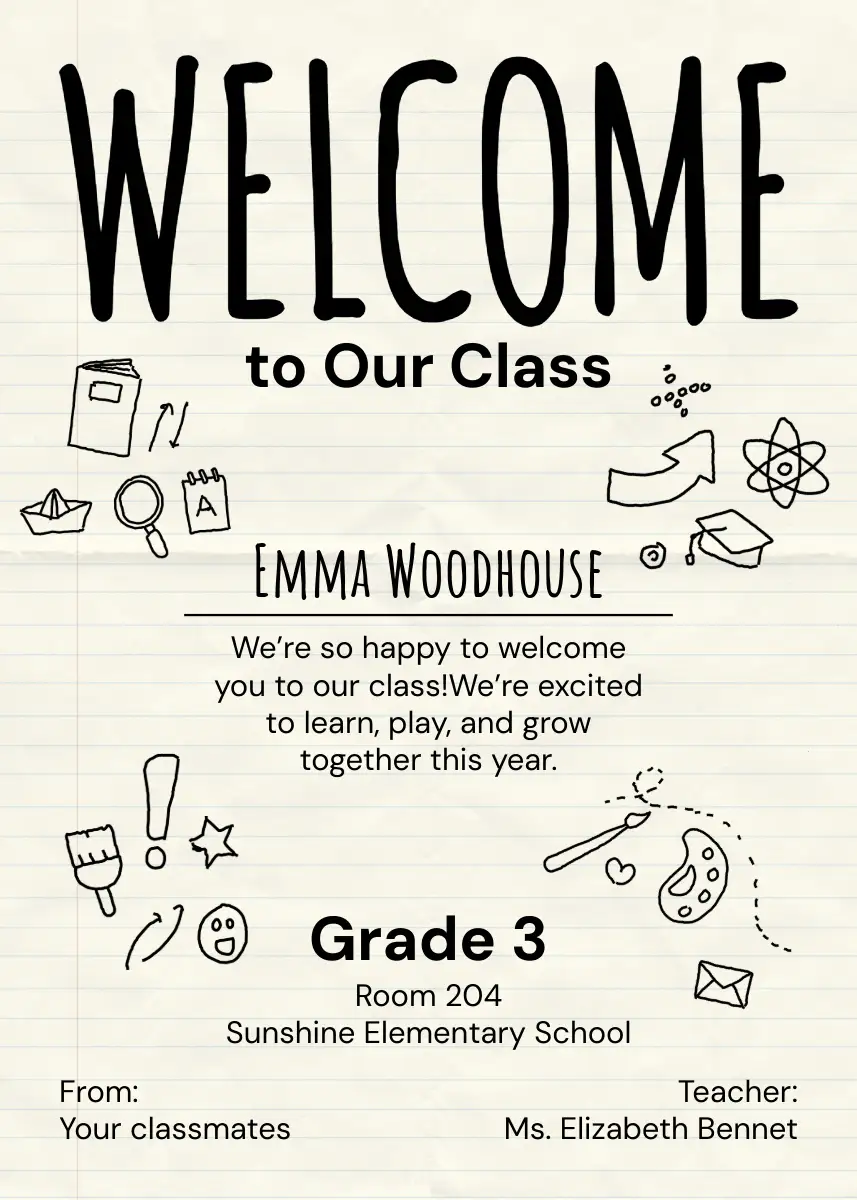 WELCOME
to Our Class

A

EMMA WOODHOUSE

We're so happy to welcome you to our class!We're excited to learn, play, and grow together this year.

Grade 3
Room 204
Sunshine Elementary School

From:
Your classmates

Teacher:
Ms. Elizabeth Bennet